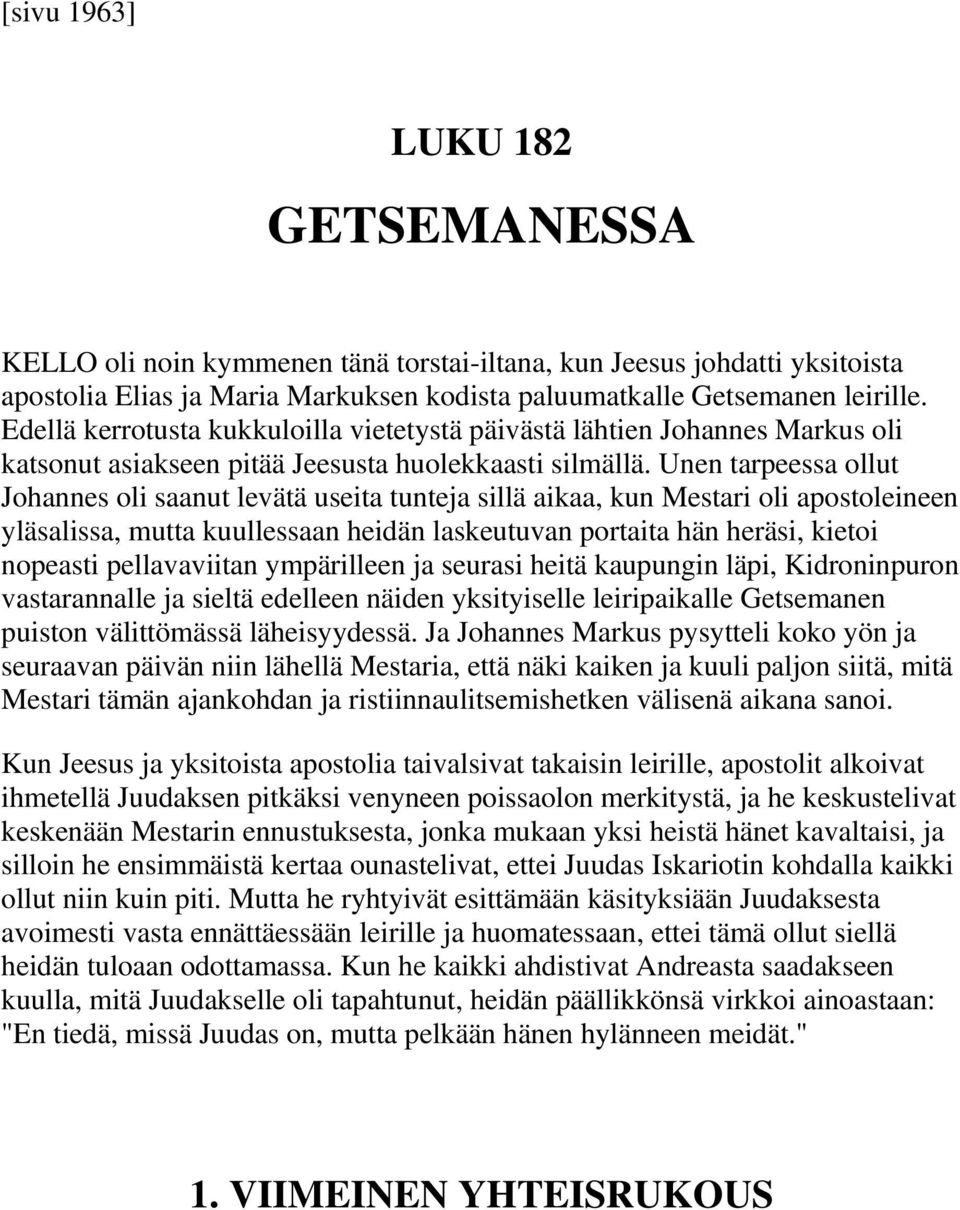 [sivu 1963]

LUKU 182

GETSEMANESSA

KELLO oli noin kymmenen tänä torstai-iltana, kun Jeesus johdatti yksitoista apostolia Elias ja Maria Markuksen kodista paluumatkalle Getsemanen leirille. Edellä kerrotusta kukkuloilla vietetystä päivästä lähtien Johannes Markus oli katsonut asiakseen pitää Jeesusta huolekkaasti silmällä. Unen tarpeessa ollut Johannes oli saanut levätä useita tunteja sillä aikaa, kun Mestari oli apostoleineen yläsalissa, mutta kuullessaan heidän laskeutuvan portaita hän heräsi, kietoi nopeasti pellavaviitan ympärilleen ja seurasi heitä kaupungin läpi, Kidroninpuron vastarannalle ja sieltä edelleen näiden yksityiselle leiripaikalle Getsemanen puiston välittömässä läheisyydessä. Ja Johannes Markus pysytteli koko yön ja seuraavan päivän niin lähellä Mestaria, että näki kaiken ja kuuli paljon siitä, mitä Mestari tämän ajankohdan ja ristiinnaulitsemishetken välisenä aikana sanoi.

Kun Jeesus ja yksitoista apostolia taivalsivat takaisin leirille, apostolit alkoivat ihmetellä Juudaksen pitkäksi venyneen poissaolon merkitystä, ja he keskustelivat keskenään Mestarin ennustuksesta, jonka mukaan yksi heistä hänet kavaltaisi, ja silloin he ensimmäistä kertaa ounastelivat, ettei Juudas Iskariotin kohdalla kaikki ollut niin kuin piti. Mutta he ryhtyivät esittämään käsityksiään Juudaksesta avoimesti vasta ennättäessään leirille ja huomatessaan, ettei tämä ollut siellä heidän tuloaan odottamassa. Kun he kaikki ahdistivat Andreasta saadakseen kuulla, mitä Juudakselle oli tapahtunut, heidän päällikkönsä virkkoi ainoastaan: "En tiedä, missä Juudas on, mutta pelkään hänen hylänneen meidät."

1. VIIMEINEN YHTEISRUKOUS